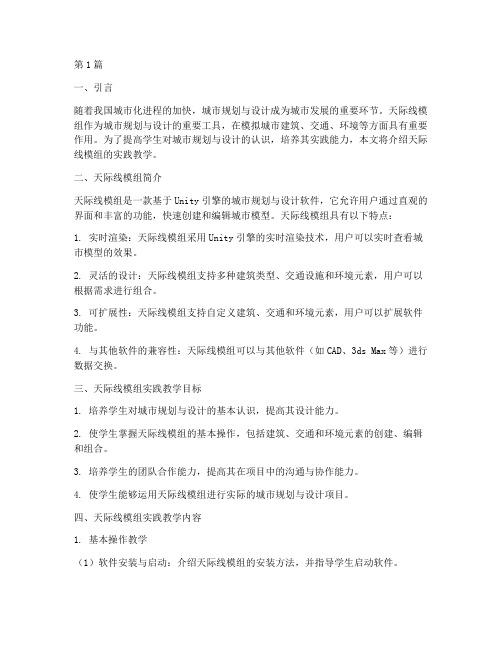 第1篇

一、引言

随着我国城市化进程的加快，城市规划与设计成为城市发展的重要环节。天际线模组作为城市规划与设计的重要工具，在模拟城市建筑、交通、环境等方面具有重要作用。为了提高学生对城市规划与设计的认识，培养其实践能力，本文将介绍天际线模组的实践教学。

二、天际线模组简介

天际线模组是一款基于Unity引擎的城市规划与设计软件，它允许用户通过直观的界面和丰富的功能，快速创建和编辑城市模型。天际线模组具有以下特点：

1. 实时渲染：天际线模组采用Unity引擎的实时渲染技术，用户可以实时查看城市模型的效果。

2. 灵活的设计：天际线模组支持多种建筑类型、交通设施和环境元素，用户可以根据需求进行组合。

3. 可扩展性：天际线模组支持自定义建筑、交通和环境元素，用户可以扩展软件功能。

4. 与其他软件的兼容性：天际线模组可以与其他软件（如CAD、3ds Max等）进行数据交换。

三、天际线模组实践教学目标

1. 培养学生对城市规划与设计的基本认识，提高其设计能力。

2. 使学生掌握天际线模组的基本操作，包括建筑、交通和环境元素的创建、编辑和组合。

3. 培养学生的团队合作能力，提高其在项目中的沟通与协作能力。

4. 使学生能够运用天际线模组进行实际的城市规划与设计项目。

四、天际线模组实践教学内容

1. 基本操作教学

（1）软件安装与启动：介绍天际线模组的安装方法，并指导学生启动软件。